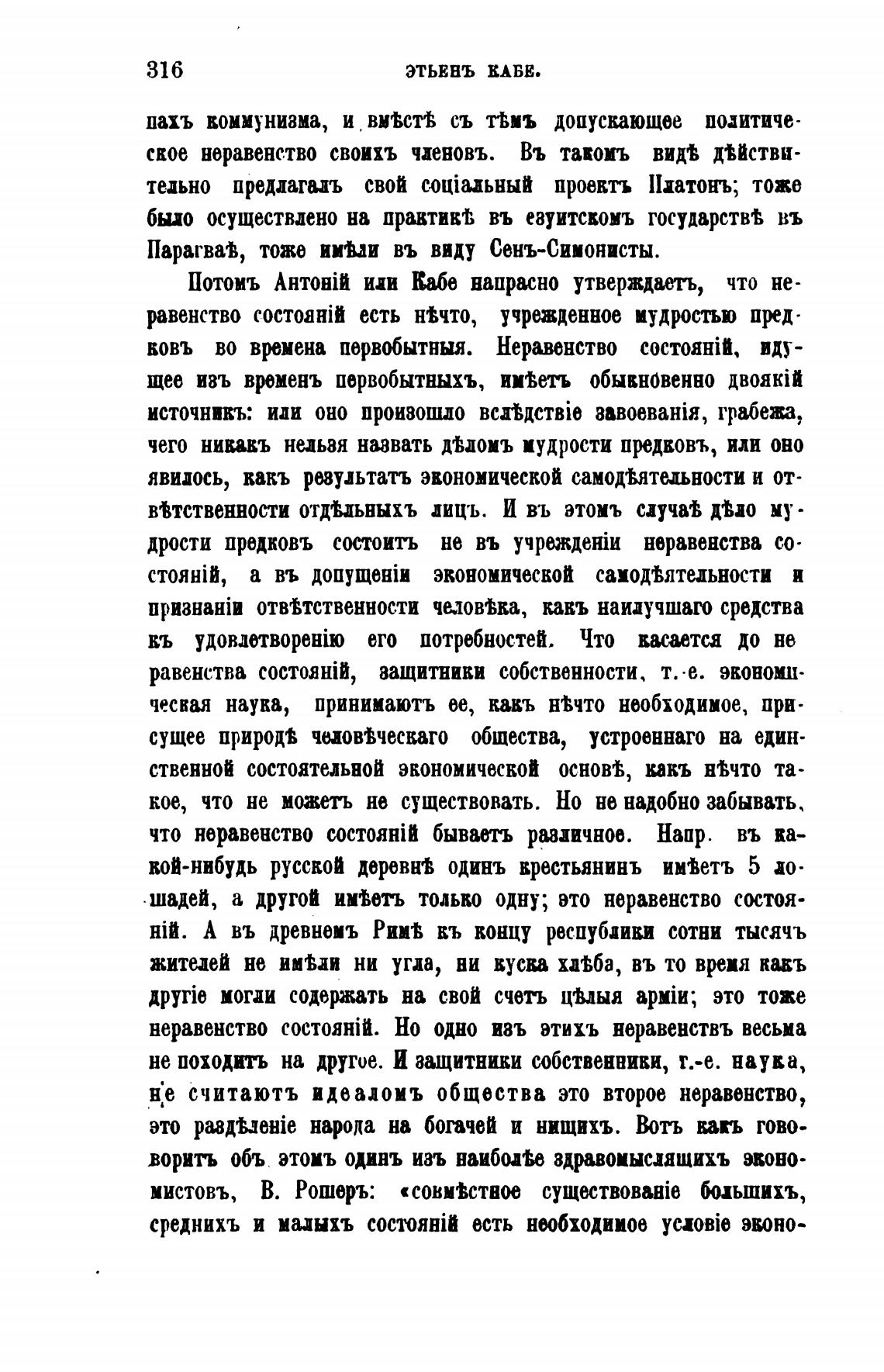 316 ЭТЬЕНЪ КАБЕ.

пахъ коммунизма, и вмѣстѣ съ тѣмъ допускающее политическое неравенство своихъ членовъ. Въ такомъ видѣ дѣйствительно предлагалъ свой соціальный проектъ Платонъ; тоже было осуществлено на практикѣ въ езуитскомъ государствѣ въ Парагваѣ, тоже имѣли въ виду Сенъ-Симонисты.

Потомъ Антоній или Кабе напрасно утверждаетъ, что неравенство состояній есть нѣчто, учрежденное мудростью предковъ во времена первобытныя. Неравенство состояній, идущее изъ временъ первобытныхъ, имѣетъ обыкновенно двоякій источникъ: или оно произошло вслѣдствіе завоеванія, грабежа, чего никакъ нельзя назвать дѣломъ мудрости предковъ, или оно явилось, какъ результатъ экономической самодѣятельности и отвѣтственности отдѣльныхъ лицъ. И въ этомъ случаѣ дѣло мудрости предковъ состоитъ не въ учрежденіи неравенства состояній, а въ допущеніи экономической самодѣятельности и признаніи отвѣтственности человѣка, какъ наилучшаго средства къ удовлетворенію его потребностей. Что касается до неравенства состояній, защитники собственности, т.-е. экономическая наука, принимаютъ ее, какъ нѣчто необходимое, присущее природѣ человѣческаго общества, устроеннаго на единственной состоятельной экономической основѣ, какъ нѣчто такое, что не можетъ не существовать. Но не надобно забывать, что неравенство состояній бываетъ различное. Напр. въ какой-нибудь русской деревнѣ одинъ крестьянинъ имѣетъ 5 лошадей, а другой имѣетъ только одну; это неравенство состояній. А въ древнемъ Римѣ къ концу республики сотни тысячъ жителей не имѣли ни угла, ни куска хлѣба, въ то время какъ другіе могли содержать на свой счетъ цѣлыя арміи; это тоже неравенство состояній. Но одно изъ этихъ неравенствъ весьма не походитъ на другое. И защитники собственники, т.-е. наука, не считаютъ идеаломъ общества это второе неравенство, это раздѣленіе народа на богачей и нищихъ. Вотъ какъ говоритъ объ этомъ одинъ изъ наиболѣе здравомыслящихъ экономистовъ, В. Рошеръ: «совмѣстное существованіе большихъ, среднихъ и малыхъ состояній есть необходимое условіе эконо-